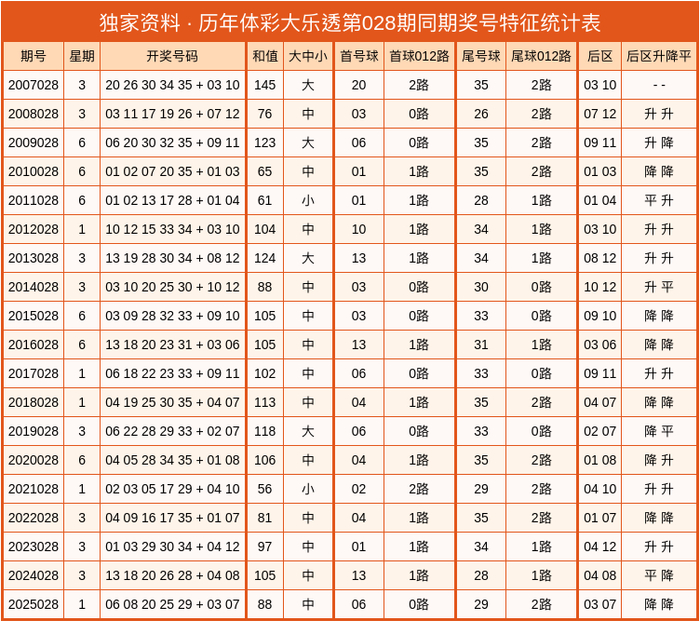 独家资料 · 历年体彩大乐透第028期同期奖号特征统计表

| 期号 | 星期 | 开奖号码 | 和值 | 大中小 | 首号球 | 首球012路 | 尾号球 | 尾球012路 | 后区 | 后区升降平 |
|---|---|---|---|---|---|---|---|---|---|---|
| 2007028 | 3 | 20 26 30 34 35 + 03 10 | 145 | 大 | 20 | 2路 | 35 | 2路 | 03 10 | - - |
| 2008028 | 3 | 03 11 17 19 26 + 07 12 | 76 | 中 | 03 | 0路 | 26 | 2路 | 07 12 | 升 升 |
| 2009028 | 6 | 06 20 30 32 35 + 09 11 | 123 | 大 | 06 | 0路 | 35 | 2路 | 09 11 | 升 降 |
| 2010028 | 6 | 01 02 07 20 35 + 01 03 | 65 | 中 | 01 | 1路 | 35 | 2路 | 01 03 | 降 降 |
| 2011028 | 6 | 01 02 13 17 28 + 01 04 | 61 | 小 | 01 | 1路 | 28 | 1路 | 01 04 | 平 升 |
| 2012028 | 1 | 10 12 15 33 34 + 03 10 | 104 | 中 | 10 | 1路 | 34 | 1路 | 03 10 | 升 升 |
| 2013028 | 3 | 13 19 28 30 34 + 08 12 | 124 | 大 | 13 | 1路 | 34 | 1路 | 08 12 | 升 升 |
| 2014028 | 3 | 03 10 20 25 30 + 10 12 | 88 | 中 | 03 | 0路 | 30 | 0路 | 10 12 | 升 平 |
| 2015028 | 6 | 03 09 28 32 33 + 09 10 | 105 | 中 | 03 | 0路 | 33 | 0路 | 09 10 | 降 降 |
| 2016028 | 6 | 13 18 20 23 31 + 03 06 | 105 | 中 | 13 | 1路 | 31 | 1路 | 03 06 | 降 降 |
| 2017028 | 1 | 06 18 22 23 33 + 09 11 | 102 | 中 | 06 | 0路 | 33 | 0路 | 09 11 | 升 升 |
| 2018028 | 1 | 04 19 25 30 35 + 04 07 | 113 | 中 | 04 | 1路 | 35 | 2路 | 04 07 | 降 降 |
| 2019028 | 3 | 06 22 28 29 33 + 02 07 | 118 | 大 | 06 | 0路 | 33 | 0路 | 02 07 | 降 平 |
| 2020028 | 6 | 04 05 28 34 35 + 01 08 | 106 | 中 | 04 | 1路 | 35 | 2路 | 01 08 | 降 升 |
| 2021028 | 1 | 02 03 05 17 29 + 04 10 | 56 | 小 | 02 | 2路 | 29 | 2路 | 04 10 | 升 升 |
| 2022028 | 3 | 04 09 16 17 35 + 01 07 | 81 | 中 | 04 | 1路 | 35 | 2路 | 01 07 | 降 降 |
| 2023028 | 3 | 01 03 29 30 34 + 04 12 | 97 | 中 | 01 | 1路 | 34 | 1路 | 04 12 | 升 升 |
| 2024028 | 3 | 13 18 20 26 28 + 04 08 | 105 | 中 | 13 | 1路 | 28 | 1路 | 04 08 | 平 降 |
| 2025028 | 1 | 06 08 20 25 29 + 03 07 | 88 | 中 | 06 | 0路 | 29 | 2路 | 03 07 | 降 降 |